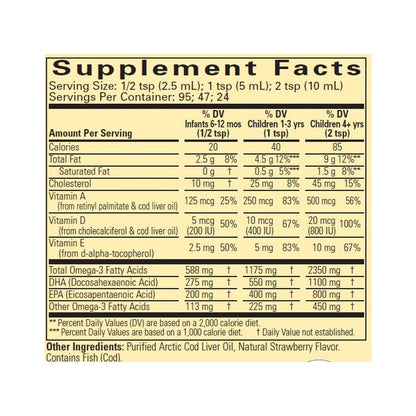 Supplement Facts

Serving Size: 1/2 tsp (2.5 mL); 1 tsp (5 mL); 2 tsp (10 mL)
Servings Per Container: 95; 47; 24

| Amount Per Serving | % DV Infants 6-12 mos (1/2 tsp) | | % DV Children 1-3 yrs (1 tsp) | | % DV Children 4+ yrs (2 tsp) | |
|---|---|---|---|---|---|---|
| Calories | 20 | | 40 | | 85 | |
| Total Fat | 2.5 g | 8% | 4.5 g | 12%*** | 9 g | 12%** |
| Saturated Fat | 0 g | † | 0.5 g | 5%*** | 1.5 g | 8%** |
| Cholesterol | 10 mg | † | 25 mg | 8% | 45 mg | 15% |
| Vitamin A (from retinyl palmitate & cod liver oil) | 125 mcg | 25% | 250 mcg | 83% | 500 mcg | 56% |
| Vitamin D (from cholecalciferol & cod liver oil) | 5 mcg (200 IU) | 50% | 10 mcg (400 IU) | 67% | 20 mcg (800 IU) | 100% |
| Vitamin E (from d-alpha-tocopherol) | 2.5 mg | 50% | 5 mg | 83% | 10 mg | 67% |
| Total Omega-3 Fatty Acids | 588 mg | † | 1175 mg | † | 2350 mg | † |
| DHA (Docosahexaenoic Acid) | 275 mg | † | 550 mg | † | 1100 mg | † |
| EPA (Eicosapentaenoic Acid) | 200 mg | † | 400 mg | † | 800 mg | † |
| Other Omega-3 Fatty Acids | 113 mg | † | 225 mg | † | 450 mg | † |

** Percent Daily Values (DV) are based on a 2,000 calorie diet.
*** Percent Daily Values are based on a 1,000 calorie diet. † Daily Value not established.

Other Ingredients: Purified Arctic Cod Liver Oil, Natural Strawberry Flavor. Contains Fish (Cod).